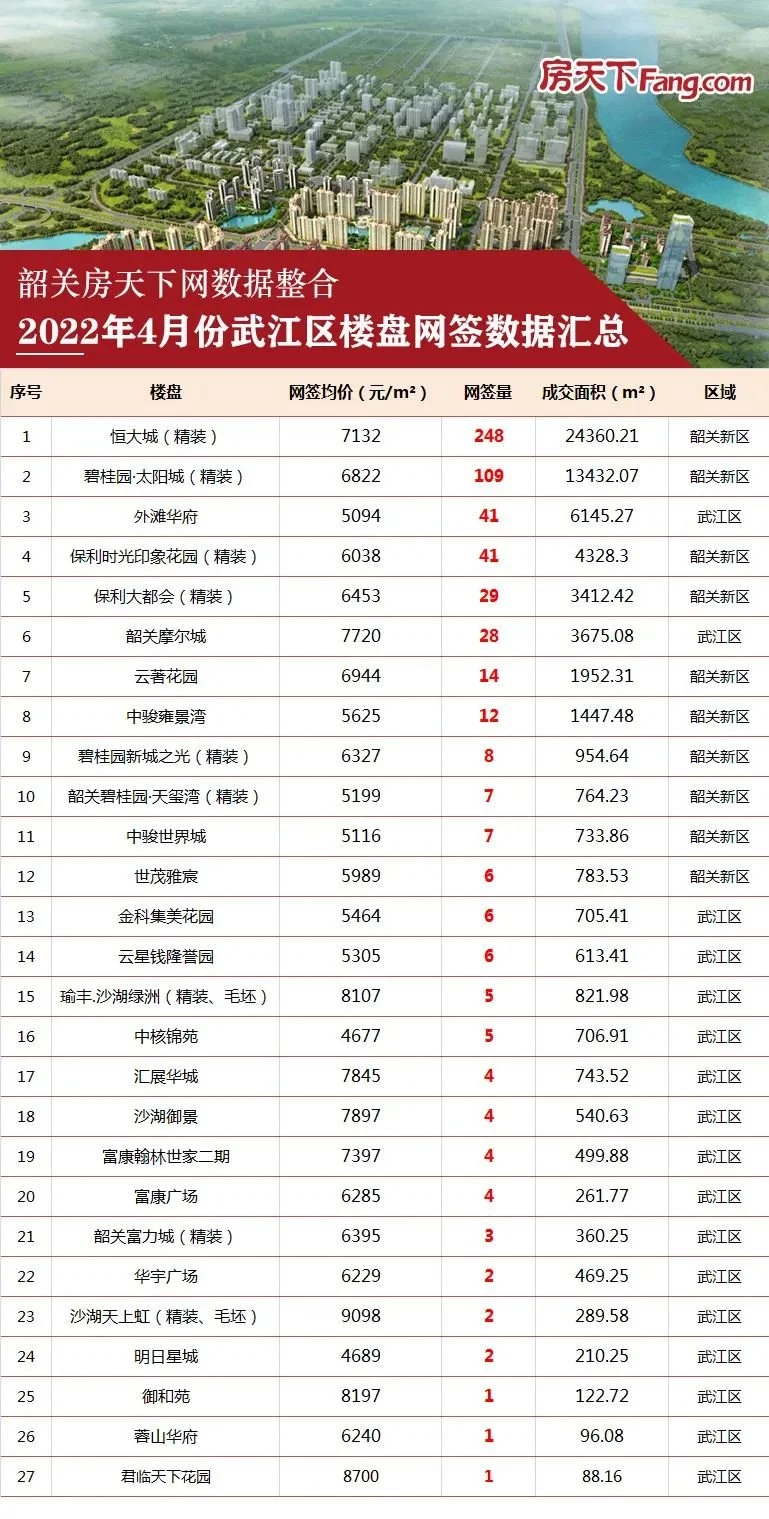 房天下Fang.com

韶关房天下网数据整合
2022年4月份武江区楼盘网签数据汇总

| 序号 | 楼盘 | 网签均价（元/m²） | 网签量 | 成交面积（m²） | 区域 |
|---|---|---|---|---|---|
| 1 | 恒大城（精装） | 7132 | 248 | 24360.21 | 韶关新区 |
| 2 | 碧桂园·太阳城（精装） | 6822 | 109 | 13432.07 | 韶关新区 |
| 3 | 外滩华府 | 5094 | 41 | 6145.27 | 武江区 |
| 4 | 保利时光印象花园（精装） | 6038 | 41 | 4328.3 | 韶关新区 |
| 5 | 保利大都会（精装） | 6453 | 29 | 3412.42 | 韶关新区 |
| 6 | 韶关摩尔城 | 7720 | 28 | 3675.08 | 武江区 |
| 7 | 云著花园 | 6944 | 14 | 1952.31 | 韶关新区 |
| 8 | 中骏雍景湾 | 5625 | 12 | 1447.48 | 韶关新区 |
| 9 | 碧桂园新城之光（精装） | 6327 | 8 | 954.64 | 韶关新区 |
| 10 | 韶关碧桂园·天玺湾（精装） | 5199 | 7 | 764.23 | 韶关新区 |
| 11 | 中骏世界城 | 5116 | 7 | 733.86 | 韶关新区 |
| 12 | 世茂雅宸 | 5989 | 6 | 783.53 | 韶关新区 |
| 13 | 金科集美花园 | 5464 | 6 | 705.41 | 武江区 |
| 14 | 云星钱隆誉园 | 5305 | 6 | 613.41 | 武江区 |
| 15 | 瑜丰.沙湖绿洲（精装、毛坯） | 8107 | 5 | 821.98 | 武江区 |
| 16 | 中核锦苑 | 4677 | 5 | 706.91 | 武江区 |
| 17 | 汇展华城 | 7845 | 4 | 743.52 | 武江区 |
| 18 | 沙湖御景 | 7897 | 4 | 540.63 | 武江区 |
| 19 | 富康翰林世家二期 | 7397 | 4 | 499.88 | 武江区 |
| 20 | 富康广场 | 6285 | 4 | 261.77 | 武江区 |
| 21 | 韶关富力城（精装） | 6395 | 3 | 360.25 | 武江区 |
| 22 | 华宇广场 | 6229 | 2 | 469.25 | 武江区 |
| 23 | 沙湖天上虹（精装、毛坯） | 9098 | 2 | 289.58 | 武江区 |
| 24 | 明日星城 | 4689 | 2 | 210.25 | 武江区 |
| 25 | 御和苑 | 8197 | 1 | 122.72 | 武江区 |
| 26 | 蓉山华府 | 6240 | 1 | 96.08 | 武江区 |
| 27 | 君临天下花园 | 8700 | 1 | 88.16 | 武江区 |